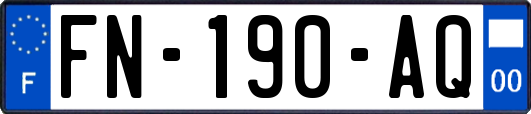 F
FN-190-AQ
00